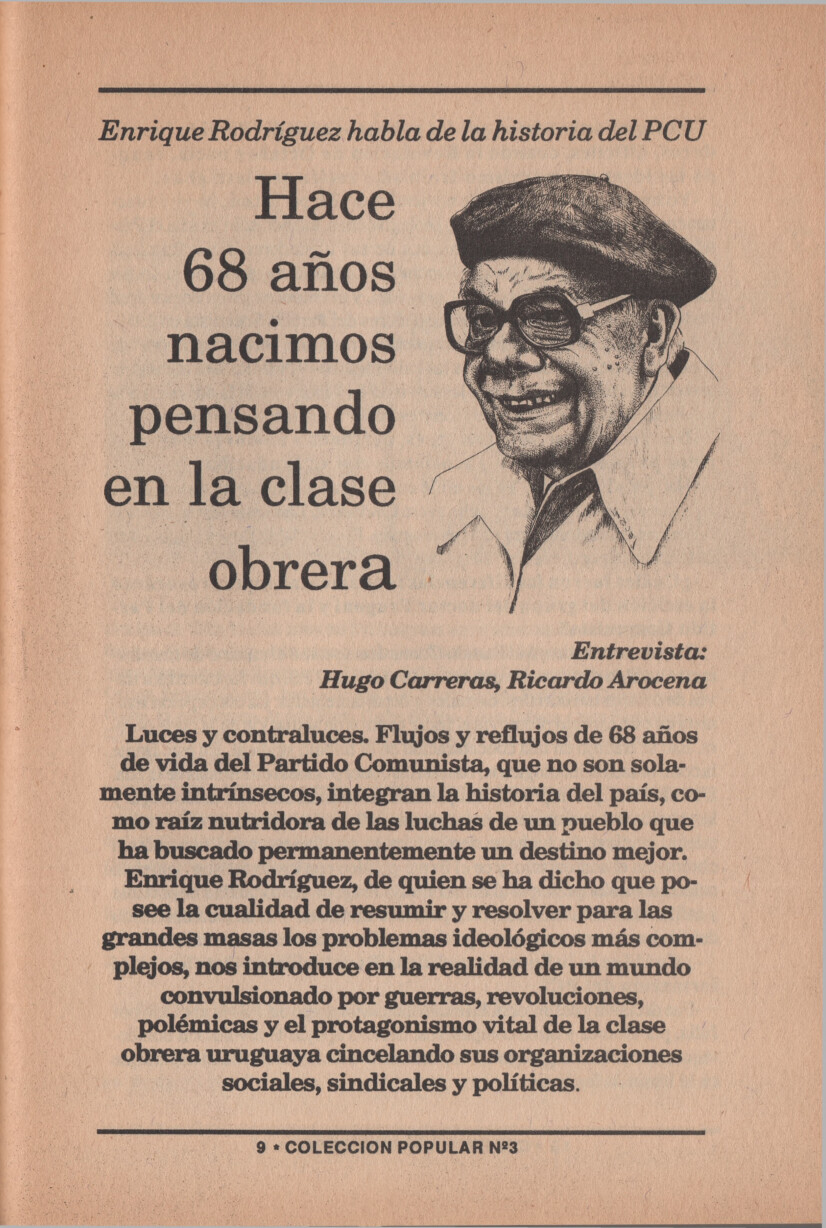 Enrique Rodríguez habla de la historia del PCU

Hace 68 años nacimos pensando en la clase obrera

Entrevista:
Hugo Carreras, Ricardo Arocena

Luces y contraluces. Flujos y reflujos de 68 años de vida del Partido Comunista, que no son solamente intrínsecos, integran la historia del país, como raíz nutridora de las luchas de un pueblo que ha buscado permanentemente un destino mejor.
Enrique Rodríguez, de quien se ha dicho que posee la cualidad de resumir y resolver para las grandes masas los problemas ideológicos más complejos, nos introduce en la realidad de un mundo convulsionado por guerras, revoluciones, polémicas y el protagonismo vital de la clase obrera uruguaya cincelando sus organizaciones sociales, sindicales y políticas.

9 • COLECCION POPULAR Nº3